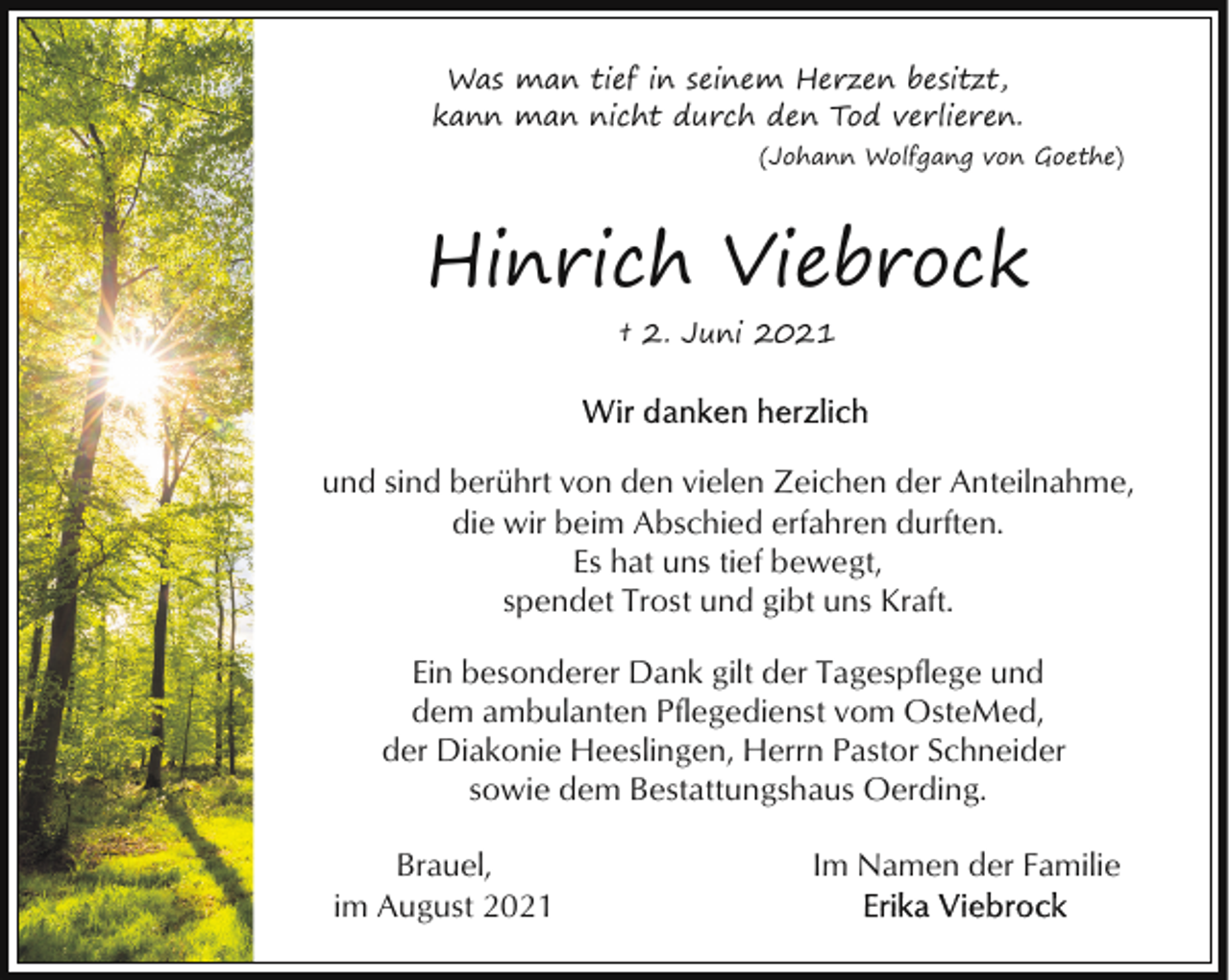 Was man tief in seinem Herzen besitzt,
kann man nicht durch den Tod verlieren.
(Johann Wolfgang von Goethe)

Hinrich Viebrock

† 2. Juni 2021

Wir danken herzlich

und sind berührt von den vielen Zeichen der Anteilnahme,
die wir beim Abschied erfahren durften.
Es hat uns tief bewegt,
spendet Trost und gibt uns Kraft.

Ein besonderer Dank gilt der Tagespflege und
dem ambulanten Pflegedienst vom OsteMed,
der Diakonie Heeslingen, Herrn Pastor Schneider
sowie dem Bestattungshaus Oerding.

Brauel,
im August 2021

Im Namen der Familie
Erika Viebrock